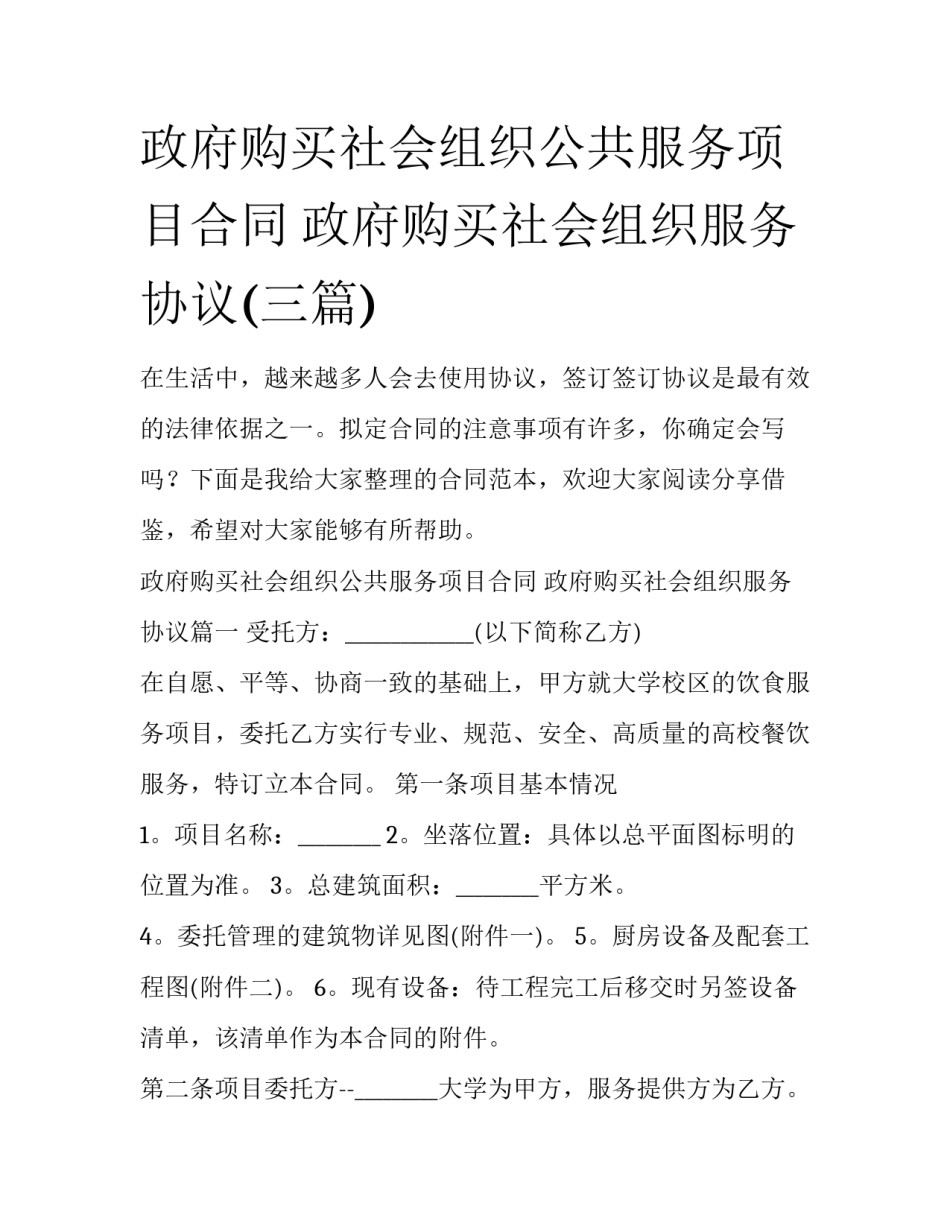 政府购买社会组织公共服务项目合同 政府购买社会组织服务协议(三篇)

在生活中，越来越多人会去使用协议，签订签订协议是最有效的法律依据之一。拟定合同的注意事项有许多，你确定会写吗？下面是我给大家整理的合同范本，欢迎大家阅读分享借鉴，希望对大家能够有所帮助。

政府购买社会组织公共服务项目合同 政府购买社会组织服务协议篇一 受托方：___________(以下简称乙方)

在自愿、平等、协商一致的基础上，甲方就大学校区的饮食服务项目，委托乙方实行专业、规范、安全、高质量的高校餐饮服务，特订立本合同。 第一条项目基本情况

1。项目名称：_______ 2。坐落位置：具体以总平面图标明的位置为准。 3。总建筑面积：_______平方米。

4。委托管理的建筑物详见图(附件一)。 5。厨房设备及配套工程图(附件二)。 6。现有设备：待工程完工后移交时另签设备清单，该清单作为本合同的附件。

第二条项目委托方--_______大学为甲方，服务提供方为乙方。